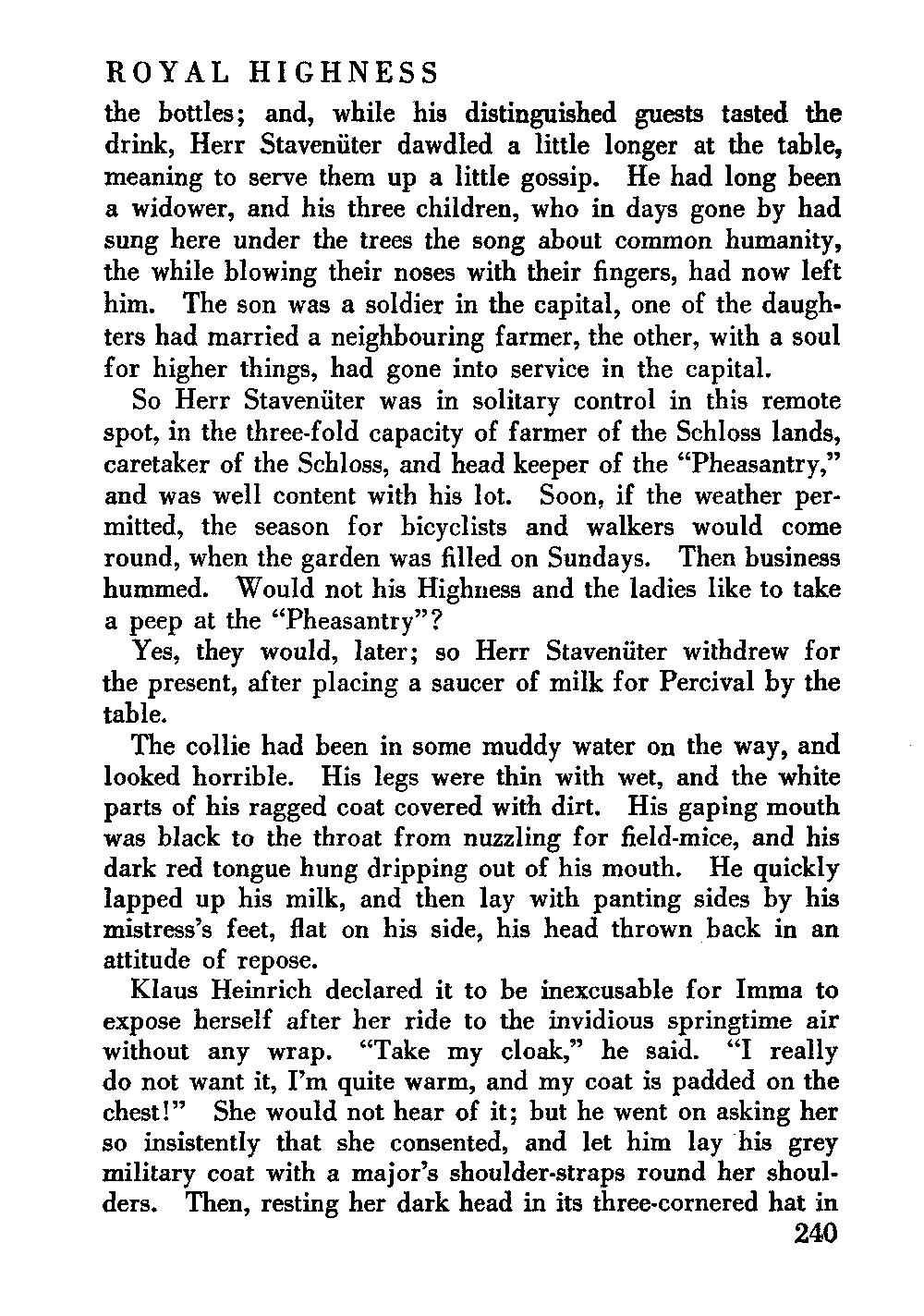 ROYAL HIGHNESS

the bottles; and, while his distinguished guests tasted the drink, Herr Stavenüter dawdled a little longer at the table, meaning to serve them up a little gossip. He had long been a widower, and his three children, who in days gone by had sung here under the trees the song about common humanity, the while blowing their noses with their fingers, had now left him. The son was a soldier in the capital, one of the daughters had married a neighbouring farmer, the other, with a soul for higher things, had gone into service in the capital.

So Herr Stavenüter was in solitary control in this remote spot, in the three-fold capacity of farmer of the Schloss lands, caretaker of the Schloss, and head keeper of the "Pheasantry," and was well content with his lot. Soon, if the weather permitted, the season for bicyclists and walkers would come round, when the garden was filled on Sundays. Then business hummed. Would not his Highness and the ladies like to take a peep at the "Pheasantry"?

Yes, they would, later; so Herr Stavenüter withdrew for the present, after placing a saucer of milk for Percival by the table.

The collie had been in some muddy water on the way, and looked horrible. His legs were thin with wet, and the white parts of his ragged coat covered with dirt. His gaping mouth was black to the throat from nuzzling for field-mice, and his dark red tongue hung dripping out of his mouth. He quickly lapped up his milk, and then lay with panting sides by his mistress's feet, flat on his side, his head thrown back in an attitude of repose.

Klaus Heinrich declared it to be inexcusable for Imma to expose herself after her ride to the invidious springtime air without any wrap. "Take my cloak," he said. "I really do not want it, I'm quite warm, and my coat is padded on the chest!" She would not hear of it; but he went on asking her so insistently that she consented, and let him lay his grey military coat with a major's shoulder-straps round her shoulders. Then, resting her dark head in its three-cornered hat in

240